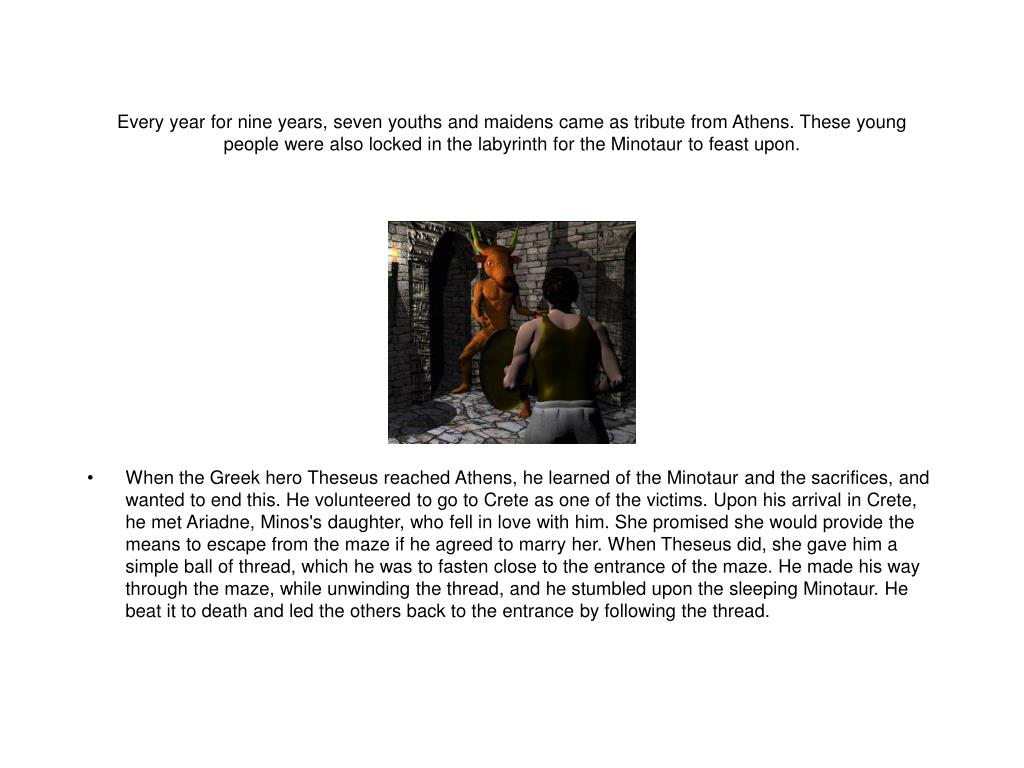 Every year for nine years, seven youths and maidens came as tribute from Athens. These young people were also locked in the labyrinth for the Minotaur to feast upon.

• When the Greek hero Theseus reached Athens, he learned of the Minotaur and the sacrifices, and wanted to end this. He volunteered to go to Crete as one of the victims. Upon his arrival in Crete, he met Ariadne, Minos's daughter, who fell in love with him. She promised she would provide the means to escape from the maze if he agreed to marry her. When Theseus did, she gave him a simple ball of thread, which he was to fasten close to the entrance of the maze. He made his way through the maze, while unwinding the thread, and he stumbled upon the sleeping Minotaur. He beat it to death and led the others back to the entrance by following the thread.